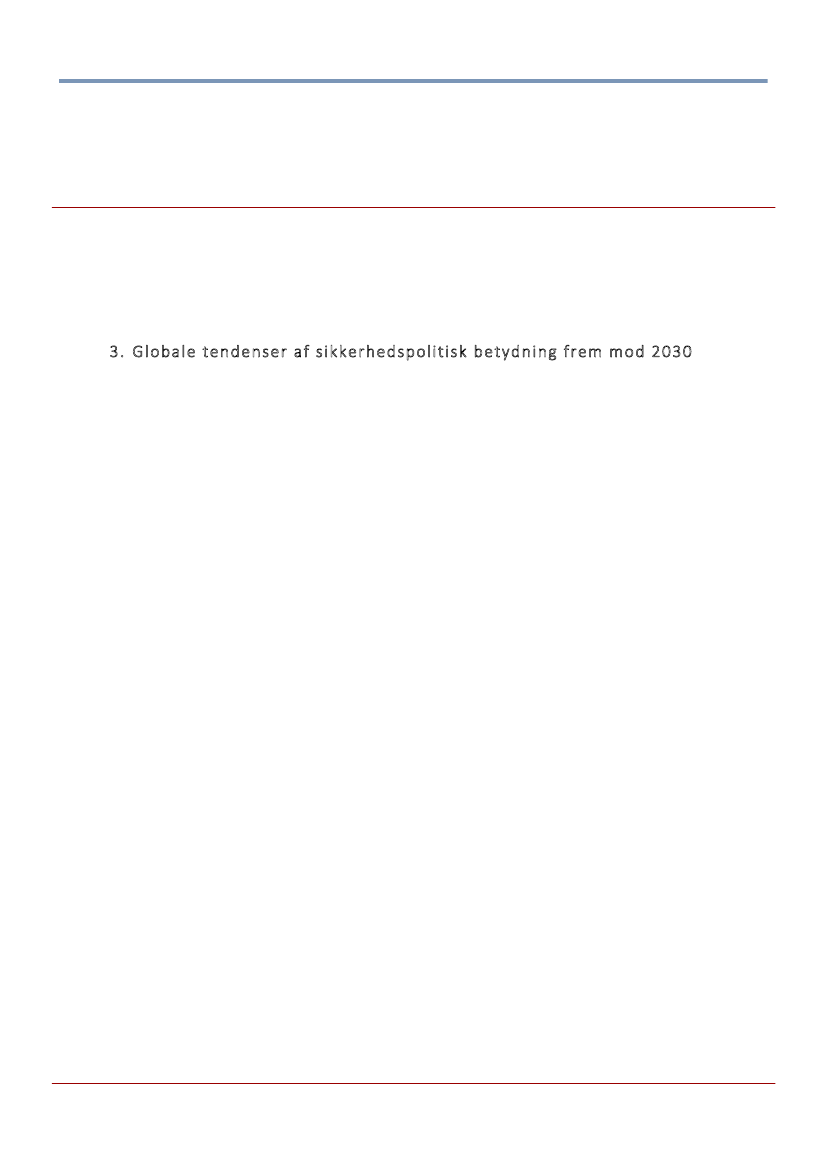 3. Globale tendenser af sikkerhedspolitisk betydning frem mod 2030